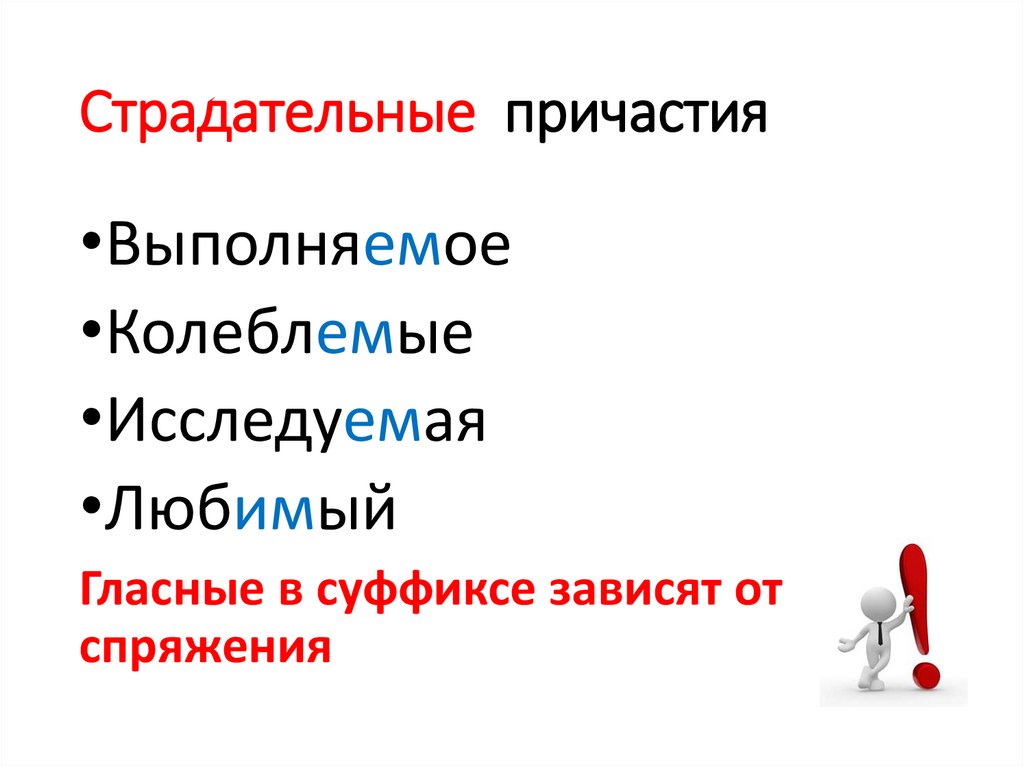 Страдательные причастия

•Выполняемое
•Колеблемые
•Исследуемая
•Любимый

Гласные в суффиксе зависят от спряжения